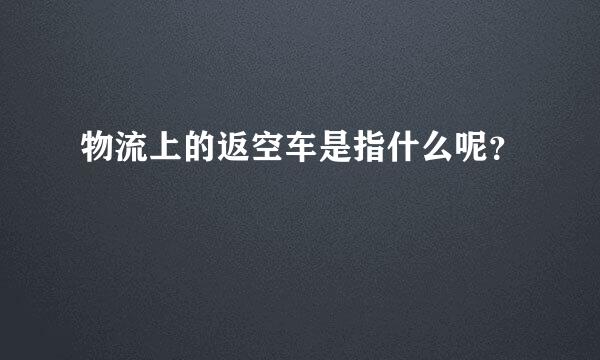 物流上的返空车是指什么呢?